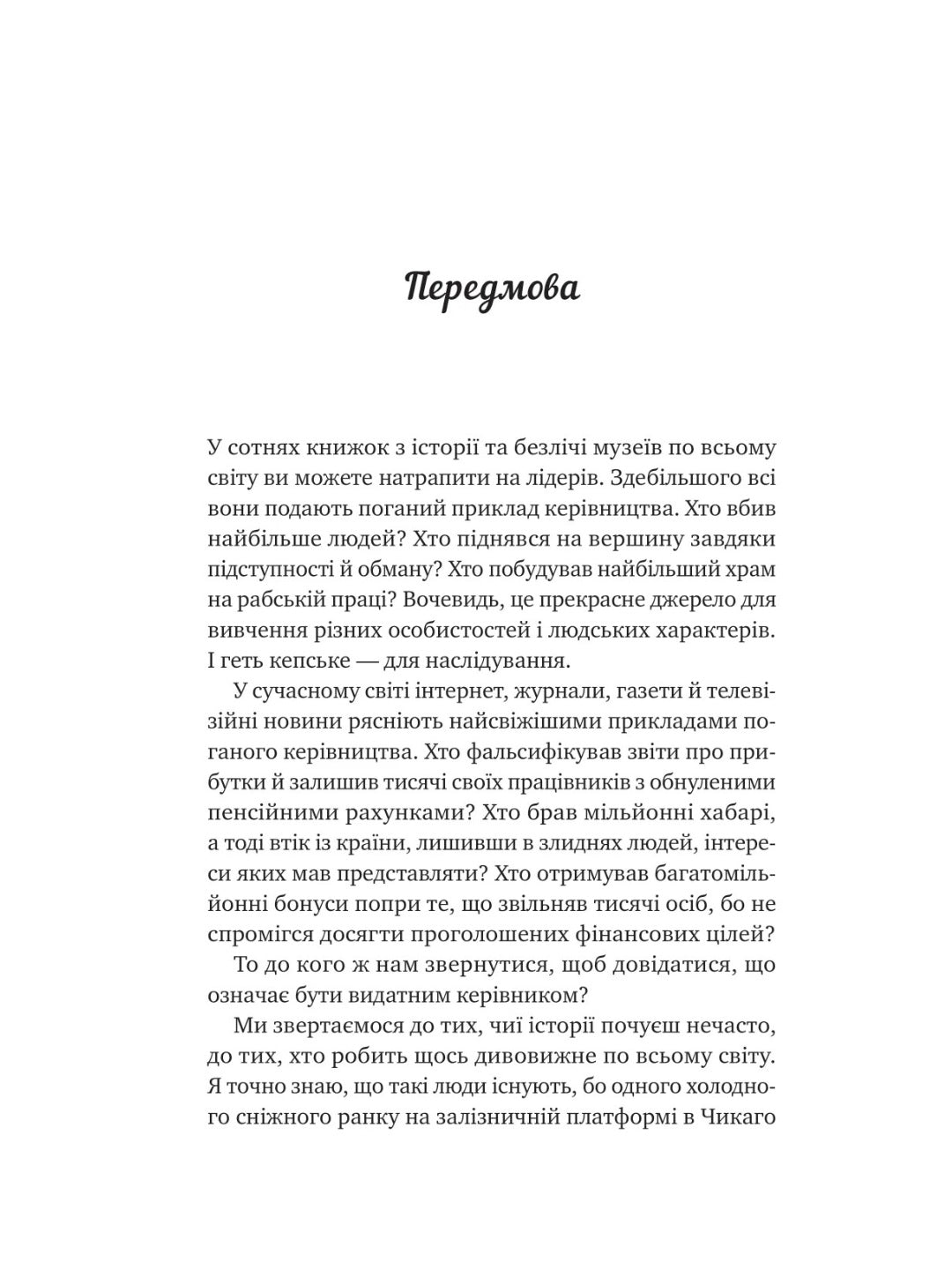 Передмова

У сотнях книжок з історії та безлічі музеїв по всьому світу ви можете натрапити на лідерів. Здебільшого всі вони подають поганий приклад керівництва. Хто вбив найбільше людей? Хто піднявся на вершину завдяки підступності й обману? Хто побудував найбільший храм на рабській праці? Вочевидь, це прекрасне джерело для вивчення різних особистостей і людських характерів. І геть кепське — для наслідування.

У сучасному світі інтернет, журнали, газети й телевізійні новини рясніють найсвіжішими прикладами поганого керівництва. Хто фальсифікував звіти про прибутки й залишив тисячі своїх працівників з обнуленими пенсійними рахунками? Хто брав мільйонні хабарі, а тоді втік із країни, лишивши в злиднях людей, інтереси яких мав представляти? Хто отримував багатомільйонні бонуси попри те, що звільняв тисячі осіб, бо не спромігся досягти проголошених фінансових цілей?

То до кого ж нам звернутися, щоб довідатися, що означає бути видатним керівником?

Ми звертаємося до тих, чиї історії почуєш нечасто, до тих, хто робить щось дивовижне по всьому світу. Я точно знаю, що такі люди існують, бо одного холодного сніжного ранку на залізничній платформі в Чикаго